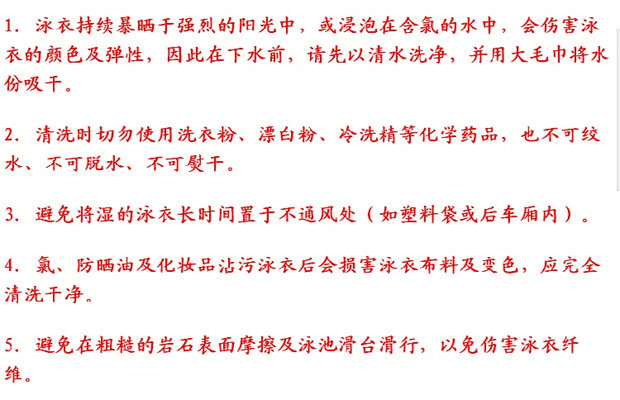 1.泳衣持续暴晒于强烈的阳光中，或浸泡在含氯的水中，会伤害泳衣的颜色及弹性，因此在下水前，请先以清水洗净，并用大毛巾将水份吸干。

2.清洗时切勿使用洗衣粉、漂白粉、冷洗精等化学药品，也不可绞水、不可脱水、不可熨干。

3.避免将湿的泳衣长时间置于不通风处（如塑料袋或后车厢内）。

4.氯、防晒油及化妆品沾污泳衣后会损害泳衣布料及变色，应完全清洗干净。

5.避免在粗糙的岩石表面摩擦及泳池滑台滑行，以免伤害泳衣纤维。